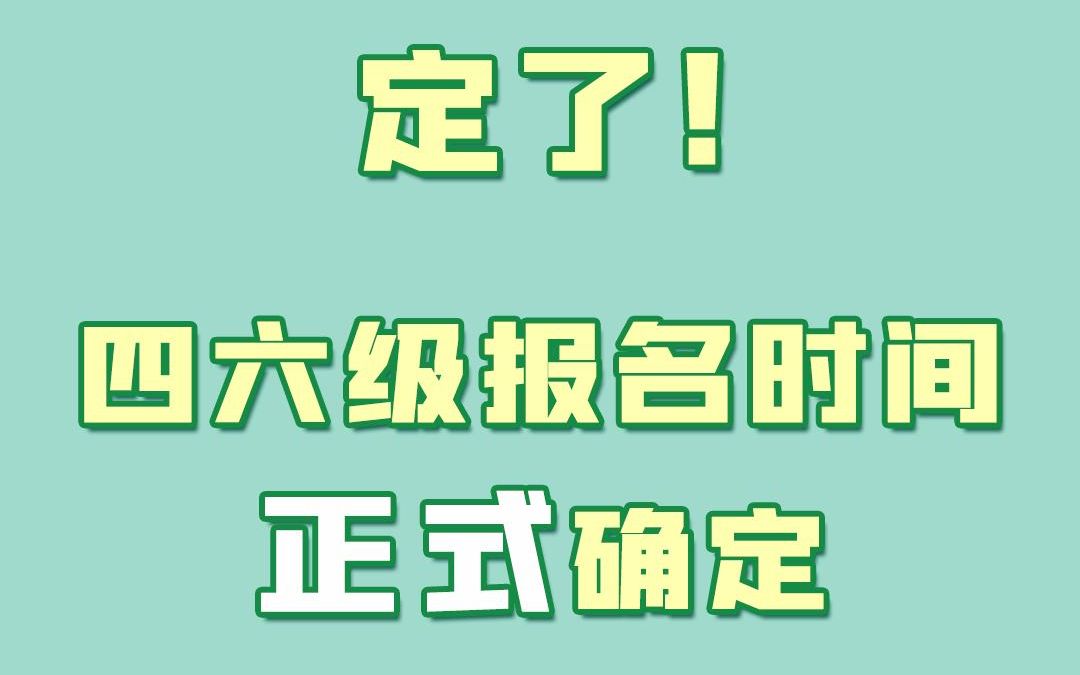 定了！

四六级报名时间

正式确定